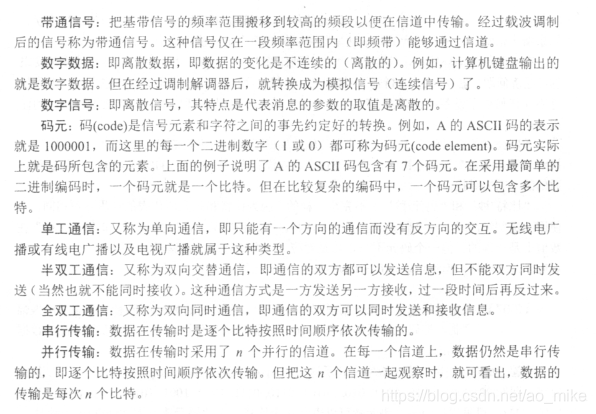 带通信号：把基带信号的频率范围搬移到较高的频段以便在信道中传输。经过载波调制后的信号称为带通信号。这种信号仅在一段频率范围内（即频带）能够通过信道。

数字数据：即离散数据，即数据的变化是不连续的（离散的）。例如，计算机键盘输出的就是数字数据。但在经过调制解调器后，就转换成为模拟信号（连续信号）了。

数字信号：即离散信号，其特点是代表消息的参数的取值是离散的。

码元：码(code)是信号元素和字符之间的事先约定好的转换。例如，A 的 ASCII 码的表示就是 1000001，而这里的每一个二进制数字（1 或 0）都可称为码元(code element)。码元实际上就是码所包含的元素。上面的例子说明了 A 的 ASCII 码包含有 7 个码元。在采用最简单的二进制编码时，一个码元就是一个比特。但在比较复杂的编码中，一个码元可以包含多个比特。

单工通信：又称为单向通信，即只能有一个方向的通信而没有反方向的交互。无线电广播或有线电广播以及电视广播就属于这种类型。

半双工通信：又称为双向交替通信，即通信的双方都可以发送信息，但不能双方同时发送（当然也就不能同时接收）。这种通信方式是一方发送另一方接收，过一段时间后再反过来。

全双工通信：又称为双向同时通信，即通信的双方可以同时发送和接收信息。

串行传输：数据在传输时是逐个比特按照时间顺序依次传输的。

并行传输：数据在传输时采用了 $n$ 个并行的信道。在每一个信道上，数据仍然是串行传输的，即逐个比特按照时间顺序依次传输。但把这 $n$ 个信道一起观察时，就可看出，数据的传输是每次 $n$ 个比特。

https://blog.csdn.net/ao_mike